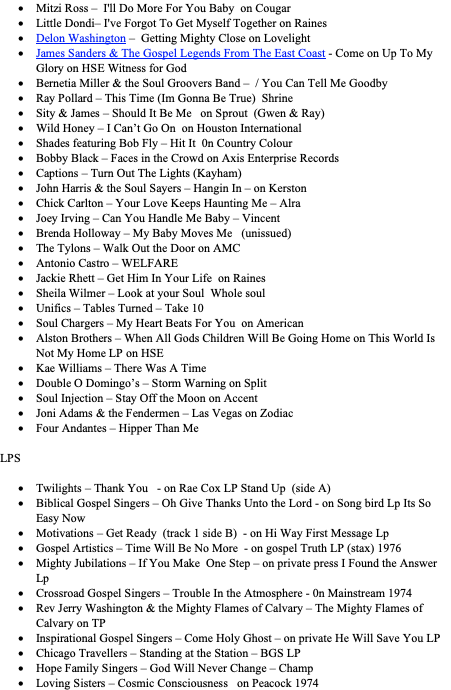 - Mitzi Ross – I'll Do More For You Baby on Cougar
- Little Dondi– I've Forgot To Get Myself Together on Raines
- Delon Washington – Getting Mighty Close on Lovelight
- James Sanders & The Gospel Legends From The East Coast - Come on Up To My Glory on HSE Witness for God
- Bernetia Miller & the Soul Groovers Band – / You Can Tell Me Goodby
- Ray Pollard – This Time (Im Gonna Be True) Shrine
- Sity & James – Should It Be Me on Sprout (Gwen & Ray)
- Wild Honey – I Can't Go On on Houston International
- Shades featuring Bob Fly – Hit It 0n Country Colour
- Bobby Black – Faces in the Crowd on Axis Enterprise Records
- Captions – Turn Out The Lights (Kayham)
- John Harris & the Soul Sayers – Hangin In – on Kerston
- Chick Carlton – Your Love Keeps Haunting Me – Alra
- Joey Irving – Can You Handle Me Baby – Vincent
- Brenda Holloway – My Baby Moves Me (unissued)
- The Tylons – Walk Out the Door on AMC
- Antonio Castro – WELFARE
- Jackie Rhett – Get Him In Your Life on Raines
- Sheila Wilmer – Look at your Soul Whole soul
- Unifics – Tables Turned – Take 10
- Soul Chargers – My Heart Beats For You on American
- Alston Brothers – When All Gods Children Will Be Going Home on This World Is Not My Home LP on HSE
- Kae Williams – There Was A Time
- Double O Domingo's – Storm Warning on Split
- Soul Injection – Stay Off the Moon on Accent
- Joni Adams & the Fendermen – Las Vegas on Zodiac
- Four Andantes – Hipper Than Me

LPS

- Twilights – Thank You - on Rae Cox LP Stand Up (side A)
- Biblical Gospel Singers – Oh Give Thanks Unto the Lord - on Song bird Lp Its So Easy Now
- Motivations – Get Ready (track 1 side B) - on Hi Way First Message Lp
- Gospel Artistics – Time Will Be No More - on gospel Truth LP (stax) 1976
- Mighty Jubilations – If You Make One Step – on private press I Found the Answer Lp
- Crossroad Gospel Singers – Trouble In the Atmosphere - 0n Mainstream 1974
- Rev Jerry Washington & the Mighty Flames of Calvary – The Mighty Flames of Calvary on TP
- Inspirational Gospel Singers – Come Holy Ghost – on private He Will Save You LP
- Chicago Travellers – Standing at the Station – BGS LP
- Hope Family Singers – God Will Never Change – Champ
- Loving Sisters – Cosmic Consciousness on Peacock 1974